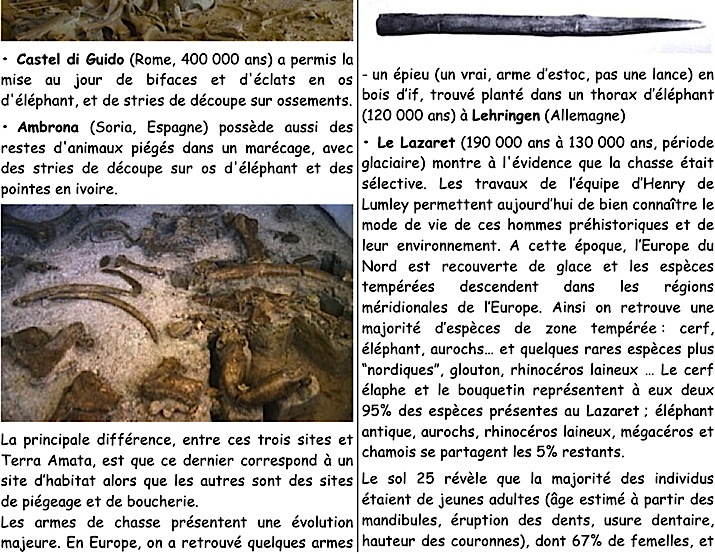 • Castel di Guido (Rome, 400 000 ans) a permis la mise au jour de bifaces et d'éclats en os d'éléphant, et de stries de découpe sur ossements.

• Ambrona (Soria, Espagne) possède aussi des restes d'animaux piégés dans un marécage, avec des stries de découpe sur os d'éléphant et des pointes en ivoire.

La principale différence, entre ces trois sites et Terra Amata, est que ce dernier correspond à un site d'habitat alors que les autres sont des sites de piégeage et de boucherie.

Les armes de chasse présentent une évolution majeure. En Europe, on a retrouvé quelques armes

- un épieu (un vrai, arme d'estoc, pas une lance) en bois d'if, trouvé planté dans un thorax d'éléphant (120 000 ans) à Lehringen (Allemagne)

• Le Lazaret (190 000 ans à 130 000 ans, période glaciaire) montre à l'évidence que la chasse était sélective. Les travaux de l'équipe d'Henry de Lumley permettent aujourd'hui de bien connaître le mode de vie de ces hommes préhistoriques et de leur environnement. A cette époque, l'Europe du Nord est recouverte de glace et les espèces tempérées descendent dans les régions méridionales de l'Europe. Ainsi on retrouve une majorité d'espèces de zone tempérée : cerf, éléphant, aurochs… et quelques rares espèces plus "nordiques", glouton, rhinocéros laineux … Le cerf élaphe et le bouquetin représentent à eux deux 95% des espèces présentes au Lazaret ; éléphant antique, aurochs, rhinocéros laineux, mégacéros et chamois se partagent les 5% restants.

Le sol 25 révèle que la majorité des individus étaient de jeunes adultes (âge estimé à partir des mandibules, éruption des dents, usure dentaire, hauteur des couronnes), dont 67% de femelles, et